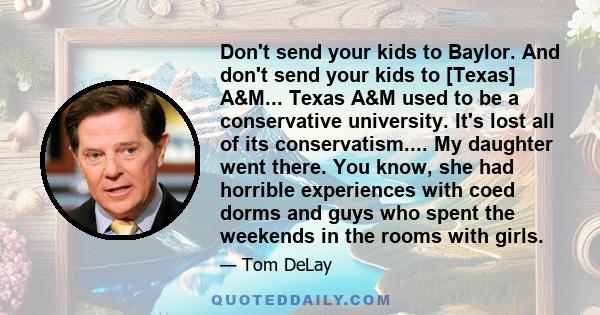 Don't send your kids to Baylor. And don't send your kids to [Texas] A&M... Texas A&M used to be a conservative university. It's lost all of its conservatism.... My daughter went there. You know, she had horrible experiences with coed dorms and guys who spent the weekends in the rooms with girls.

— Tom DeLay

QUOTEDDAILY.COM